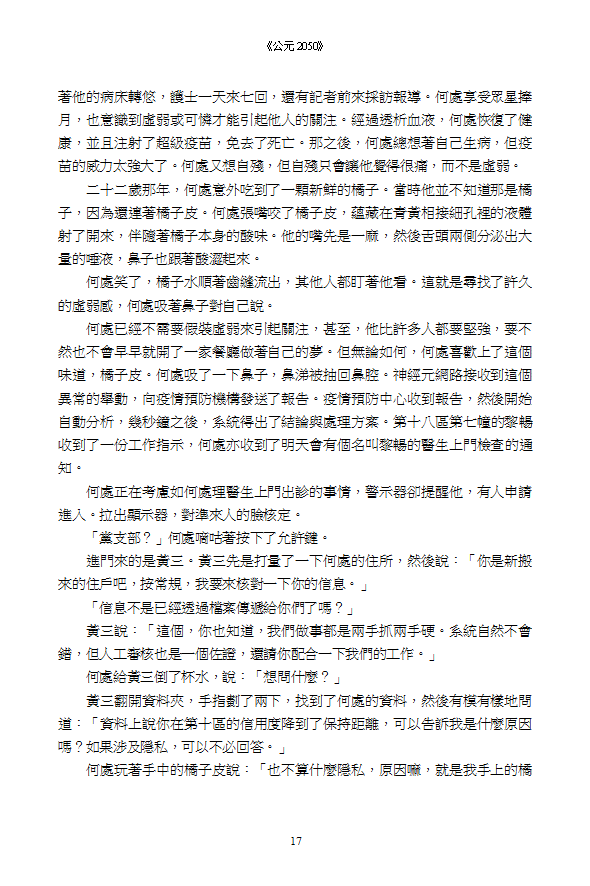 《公元 2050》

著他的病床轉悠，護士一天來七回，還有記者前來採訪報導。何處享受眾星捧月，也意識到虛弱或可憐才能引起他人的關注。經過透析血液，何處恢復了健康，並且注射了超級疫苗，免去了死亡。那之後，何處總想著自己生病，但疫苗的威力太強大了。何處又想自殘，但自殘只會讓他覺得很痛，而不是虛弱。

二十二歲那年，何處意外吃到了一顆新鮮的橘子。當時他並不知道那是橘子，因為還連著橘子皮。何處張嘴咬了橘子皮，蘊藏在青黃相接細孔裡的液體射了開來，伴隨著橘子本身的酸味。他的嘴先是一麻，然後舌頭兩側分泌出大量的唾液，鼻子也跟著酸澀起來。

何處笑了，橘子水順著齒縫流出，其他人都盯著他看。這就是尋找了許久的虛弱感，何處吸著鼻子對自己說。

何處已經不需要假裝虛弱來引起關注，甚至，他比許多人都要堅強，要不然也不會早早就開了一家餐廳做著自己的夢。但無論如何，何處喜歡上了這個味道，橘子皮。何處吸了一下鼻子，鼻涕被抽回鼻腔。神經元網路接收到這個異常的舉動，向疫情預防機構發送了報告。疫情預防中心收到報告，然後開始自動分析，幾秒鐘之後，系統得出了結論與處理方案。第十八區第七幢的黎暢收到了一份工作指示，何處亦收到了明天會有個名叫黎暢的醫生上門檢查的通知。

何處正在考慮如何處理醫生上門出診的事情，警示器卻提醒他，有人申請進入。拉出顯示器，對準來人的臉核定。

「黨支部？」何處嘀咕著按下了允許鍵。

進門來的是黃三。黃三先是打量了一下何處的住所，然後說：「你是新搬來的住戶吧，按常規，我要來核對一下你的信息。」

「信息不是已經透過檔案傳遞給你們了嗎？」

黃三說：「這個，你也知道，我們做事都是兩手抓兩手硬。系統自然不會錯，但人工審核也是一個佐證，還請你配合一下我們的工作。」

何處給黃三倒了杯水，說：「想問什麼？」

黃三翻開資料夾，手指劃了兩下，找到了何處的資料，然後有模有樣地問道：「資料上說你在第十區的信用度降到了保持距離，可以告訴我是什麼原因嗎？如果涉及隱私，可以不必回答。」

何處玩著手中的橘子皮說：「也不算什麼隱私，原因嘛，就是我手上的橘

17